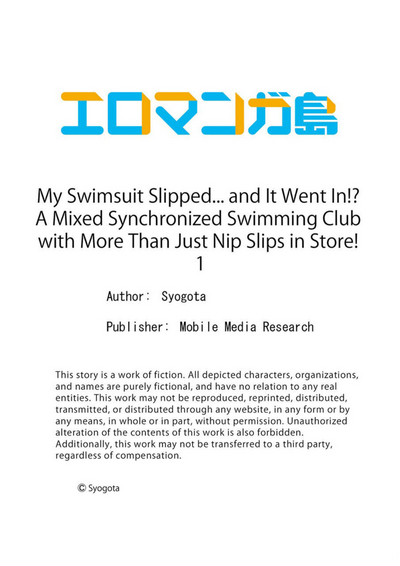 エロマンガ島

My Swimsuit Slipped... and It Went In!? A Mixed Synchronized Swimming Club with More Than Just Nip Slips in Store! 1

Author: Syogota

Publisher: Mobile Media Research

This story is a work of fiction. All depicted characters, organizations, and names are purely fictional, and have no relation to any real entities. This work may not be reproduced, reprinted, distributed, transmitted, or distributed through any website, in any form or by any means, in whole or in part, without permission. Unauthorized alteration of the contents of this work is also forbidden. Additionally, this work may not be transferred to a third party, regardless of compensation.

© Syogota